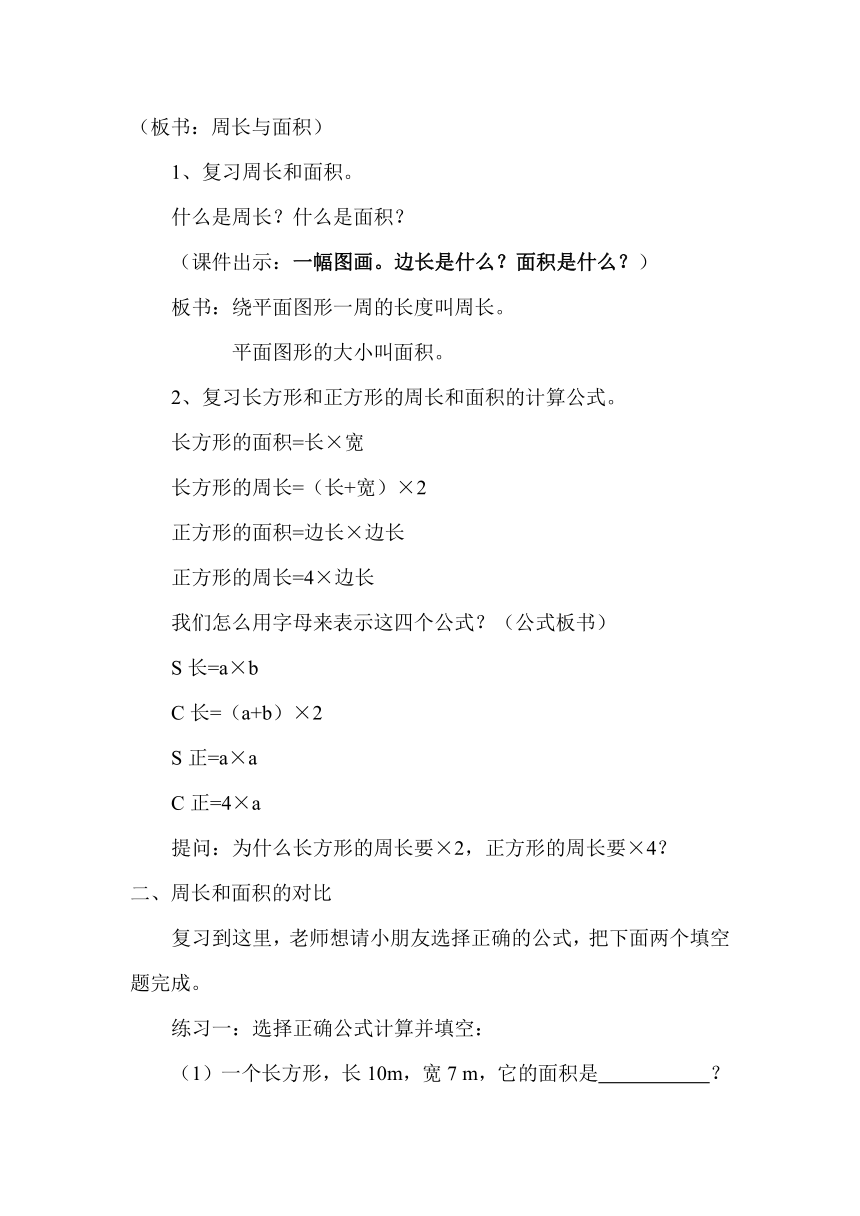 （板书：周长与面积）

1、复习周长和面积。

什么是周长？什么是面积？

（课件出示：一幅图画。边长是什么？面积是什么？）

板书：绕平面图形一周的长度叫周长。

平面图形的大小叫面积。

2、复习长方形和正方形的周长和面积的计算公式。

长方形的面积=长×宽

长方形的周长=（长+宽）×2

正方形的面积=边长×边长

正方形的周长=4×边长

我们怎么用字母来表示这四个公式？（公式板书）

S 长=a×b

C 长=（a+b）×2

S 正=a×a

C 正=4×a

提问：为什么长方形的周长要×2，正方形的周长要×4？

二、周长和面积的对比

复习到这里，老师想请小朋友选择正确的公式，把下面两个填空题完成。

练习一：选择正确公式计算并填空：

（1）一个长方形，长 10m，宽 7 m，它的面积是___________？